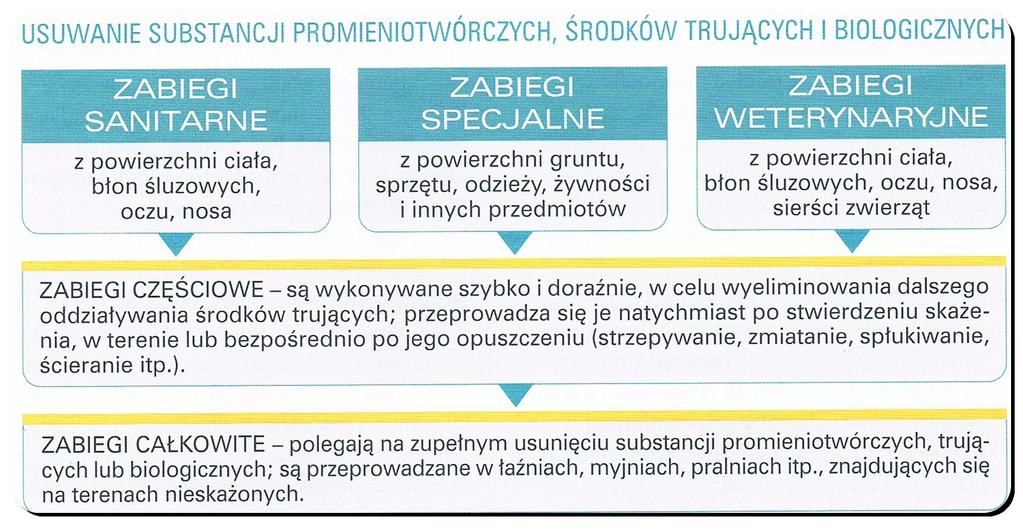 USUWANIE SUBSTANCJI PROMIENIOTWÓRCZYCH, ŚRODKÓW TRUJĄCYCH I BIOLOGICZNYCH

ZABIEGI SANITARNE

z powierzchni ciała, błon śluzowych, oczu, nosa

ZABIEGI SPECJALNE

z powierzchni gruntu, sprzętu, odzieży, żywności i innych przedmiotów

ZABIEGI WETERYNARYJNE

z powierzchni ciała, błon śluzowych, oczu, nosa, sierści zwierząt

ZABIEGI CZĘŚCIOWE – są wykonywane szybko i doraźnie, w celu wyeliminowania dalszego oddziaływania środków trujących; przeprowadza się je natychmiast po stwierdzeniu skażenia, w terenie lub bezpośrednio po jego opuszczeniu (strzepywanie, zmiatanie, spłukiwanie, ścieranie itp.).

ZABIEGI CAŁKOWITE – polegają na zupełnym usunięciu substancji promieniotwórczych, trujących lub biologicznych; są przeprowadzane w łaźniach, myjniach, pralniach itp., znajdujących się na terenach nieskażonych.